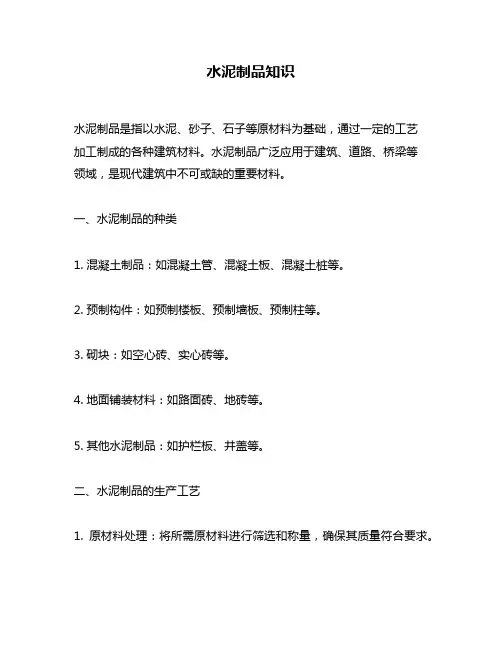 水泥制品知识

水泥制品是指以水泥、砂子、石子等原材料为基础，通过一定的工艺加工制成的各种建筑材料。水泥制品广泛应用于建筑、道路、桥梁等领域，是现代建筑中不可或缺的重要材料。

一、水泥制品的种类

1. 混凝土制品：如混凝土管、混凝土板、混凝土桩等。

2. 预制构件：如预制楼板、预制墙板、预制柱等。

3. 砌块：如空心砖、实心砖等。

4. 地面铺装材料：如路面砖、地砖等。

5. 其他水泥制品：如护栏板、井盖等。

二、水泥制品的生产工艺

1. 原材料处理：将所需原材料进行筛选和称量，确保其质量符合要求。